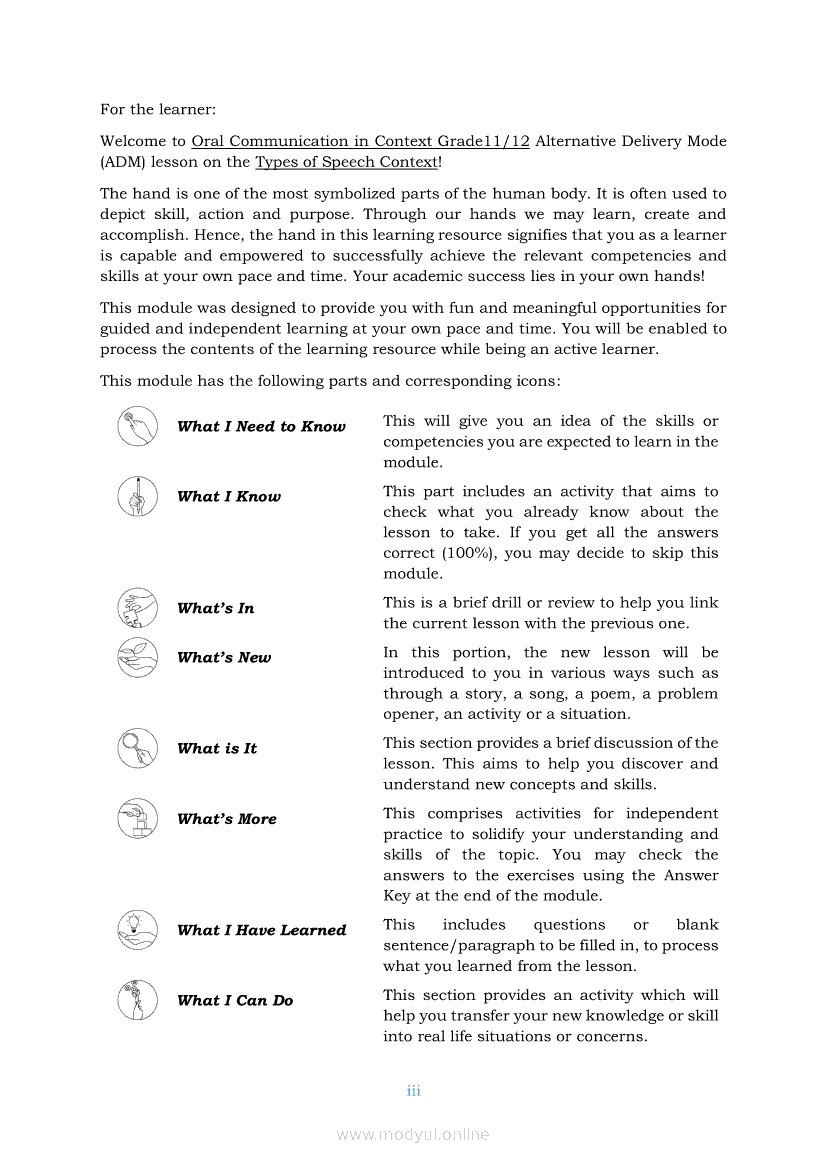 For the learner:

Welcome to Oral Communication in Context Grade11/12 Alternative Delivery Mode (ADM) lesson on the Types of Speech Context!

The hand is one of the most symbolized parts of the human body. It is often used to depict skill, action and purpose. Through our hands we may learn, create and accomplish. Hence, the hand in this learning resource signifies that you as a learner is capable and empowered to successfully achieve the relevant competencies and skills at your own pace and time. Your academic success lies in your own hands!

This module was designed to provide you with fun and meaningful opportunities for guided and independent learning at your own pace and time. You will be enabled to process the contents of the learning resource while being an active learner.

This module has the following parts and corresponding icons:

| | |
|---|---|
| What I Need to Know | This will give you an idea of the skills or competencies you are expected to learn in the module. |
| What I Know | This part includes an activity that aims to check what you already know about the lesson to take. If you get all the answers correct (100%), you may decide to skip this module. |
| What's In | This is a brief drill or review to help you link the current lesson with the previous one. |
| What's New | In this portion, the new lesson will be introduced to you in various ways such as through a story, a song, a poem, a problem opener, an activity or a situation. |
| What is It | This section provides a brief discussion of the lesson. This aims to help you discover and understand new concepts and skills. |
| What's More | This comprises activities for independent practice to solidify your understanding and skills of the topic. You may check the answers to the exercises using the Answer Key at the end of the module. |
| What I Have Learned | This includes questions or blank sentence/paragraph to be filled in, to process what you learned from the lesson. |
| What I Can Do | This section provides an activity which will help you transfer your new knowledge or skill into real life situations or concerns. |

iii

www.modyul.online